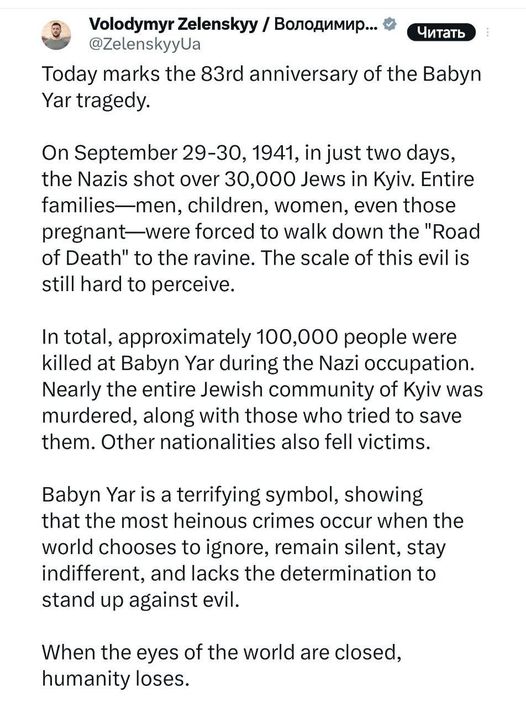 Volodymyr Zelenskyy / Володимир...
@ZelenskyyUa
Читать

Today marks the 83rd anniversary of the Babyn Yar tragedy.

On September 29-30, 1941, in just two days, the Nazis shot over 30,000 Jews in Kyiv. Entire families—men, children, women, even those pregnant—were forced to walk down the "Road of Death" to the ravine. The scale of this evil is still hard to perceive.

In total, approximately 100,000 people were killed at Babyn Yar during the Nazi occupation. Nearly the entire Jewish community of Kyiv was murdered, along with those who tried to save them. Other nationalities also fell victims.

Babyn Yar is a terrifying symbol, showing that the most heinous crimes occur when the world chooses to ignore, remain silent, stay indifferent, and lacks the determination to stand up against evil.

When the eyes of the world are closed, humanity loses.